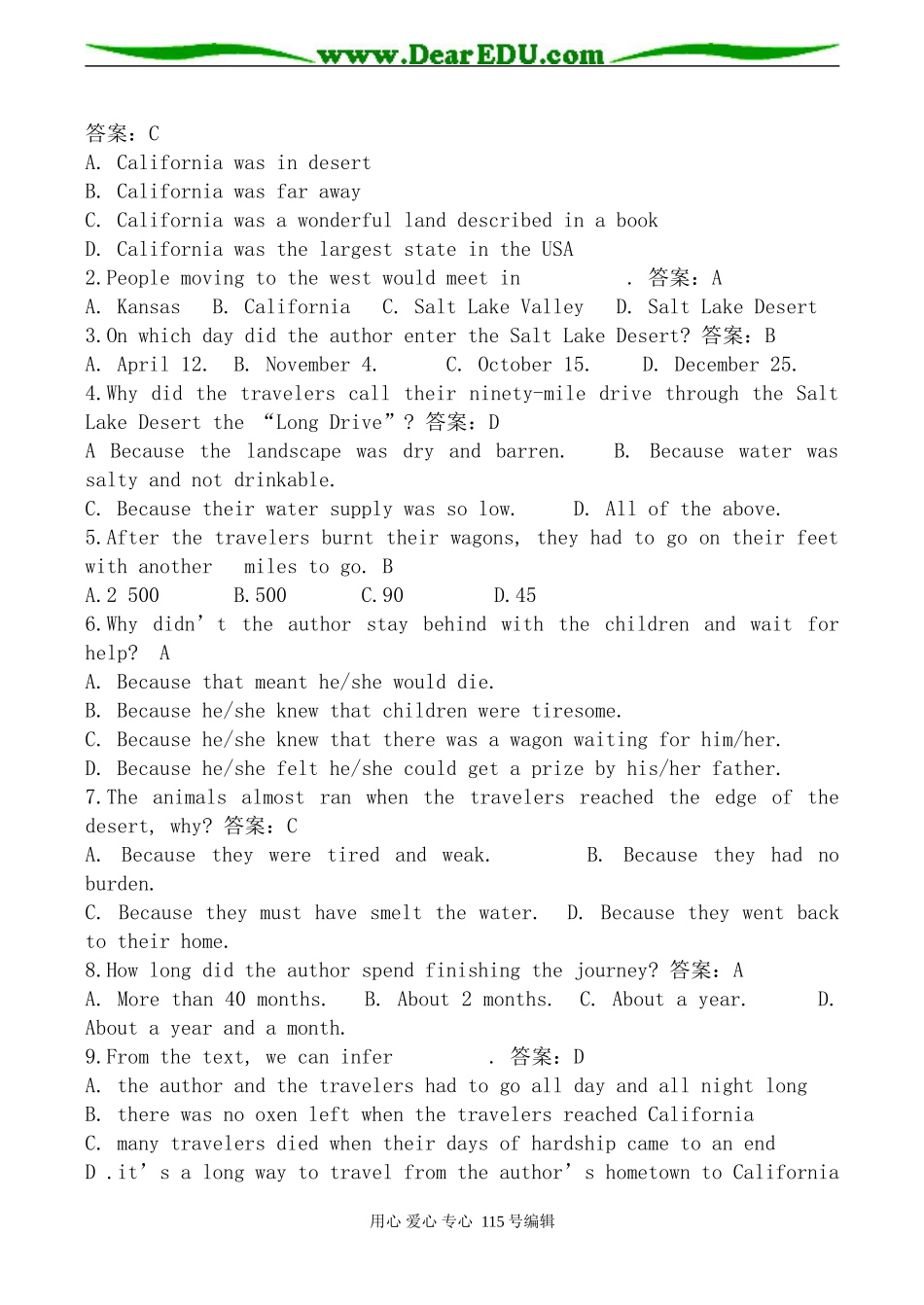 www.DearEDU.com

答案：C
A. California was in desert
B. California was far away
C. California was a wonderful land described in a book
D. California was the largest state in the USA
2.People moving to the west would meet in ____. 答案：A
A. Kansas B. California C. Salt Lake Valley D. Salt Lake Desert
3.On which day did the author enter the Salt Lake Desert? 答案：B
A. April 12. B. November 4. C. October 15. D. December 25.
4.Why did the travelers call their ninety-mile drive through the Salt Lake Desert the “Long Drive”? 答案：D
A Because the landscape was dry and barren. B. Because water was salty and not drinkable.
C. Because their water supply was so low. D. All of the above.
5.After the travelers burnt their wagons, they had to go on their feet with another ____ miles to go. B
A.2 500 B.500 C.90 D.45
6.Why didn't the author stay behind with the children and wait for help? A
A. Because that meant he/she would die.
B. Because he/she knew that children were tiresome.
C. Because he/she knew that there was a wagon waiting for him/her.
D. Because he/she felt he/she could get a prize by his/her father.
7.The animals almost ran when the travelers reached the edge of the desert, why? 答案：C
A. Because they were tired and weak. B. Because they had no burden.
C. Because they must have smelt the water. D. Because they went back to their home.
8.How long did the author spend finishing the journey? 答案：A
A. More than 40 months. B. About 2 months. C. About a year. D. About a year and a month.
9.From the text, we can infer ____. 答案：D
A. the author and the travelers had to go all day and all night long
B. there was no oxen left when the travelers reached California
C. many travelers died when their days of hardship came to an end
D .it's a long way to travel from the author's hometown to California

用心 爱心 专心 115号编辑